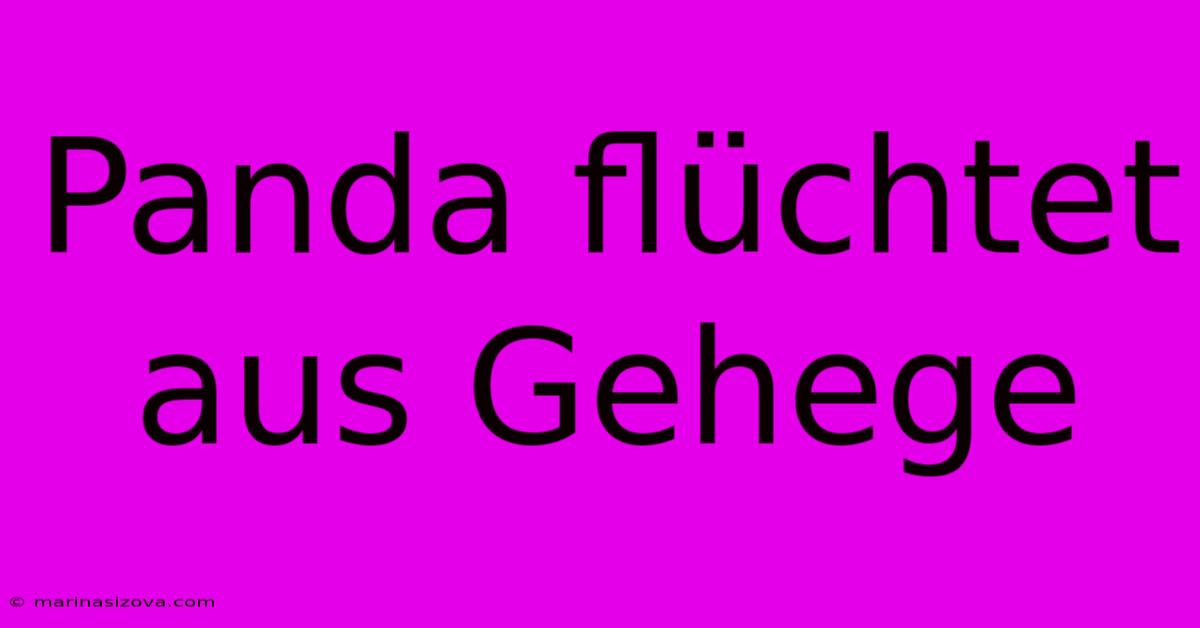 Panda flüchtet aus Gehege

© marinasizova.com